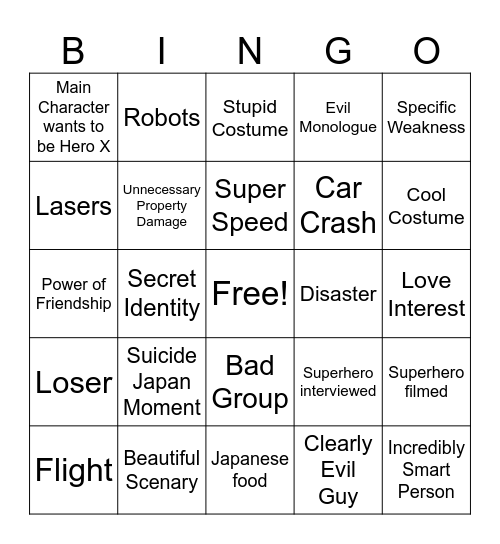 | B | I | N | G | O |
|---|---|---|---|---|
| Main Character wants to be Hero X | Robots | Stupid Costume | Evil Monologue | Specific Weakness |
| Lasers | Unnecessary Property Damage | Super Speed | Car Crash | Cool Costume |
| Power of Friendship | Secret Identity | Free! | Disaster | Love Interest |
| Loser | Suicide Japan Moment | Bad Group | Superhero interviewed | Superhero filmed |
| Flight | Beautiful Scenary | Japanese food | Clearly Evil Guy | Incredibly Smart Person |